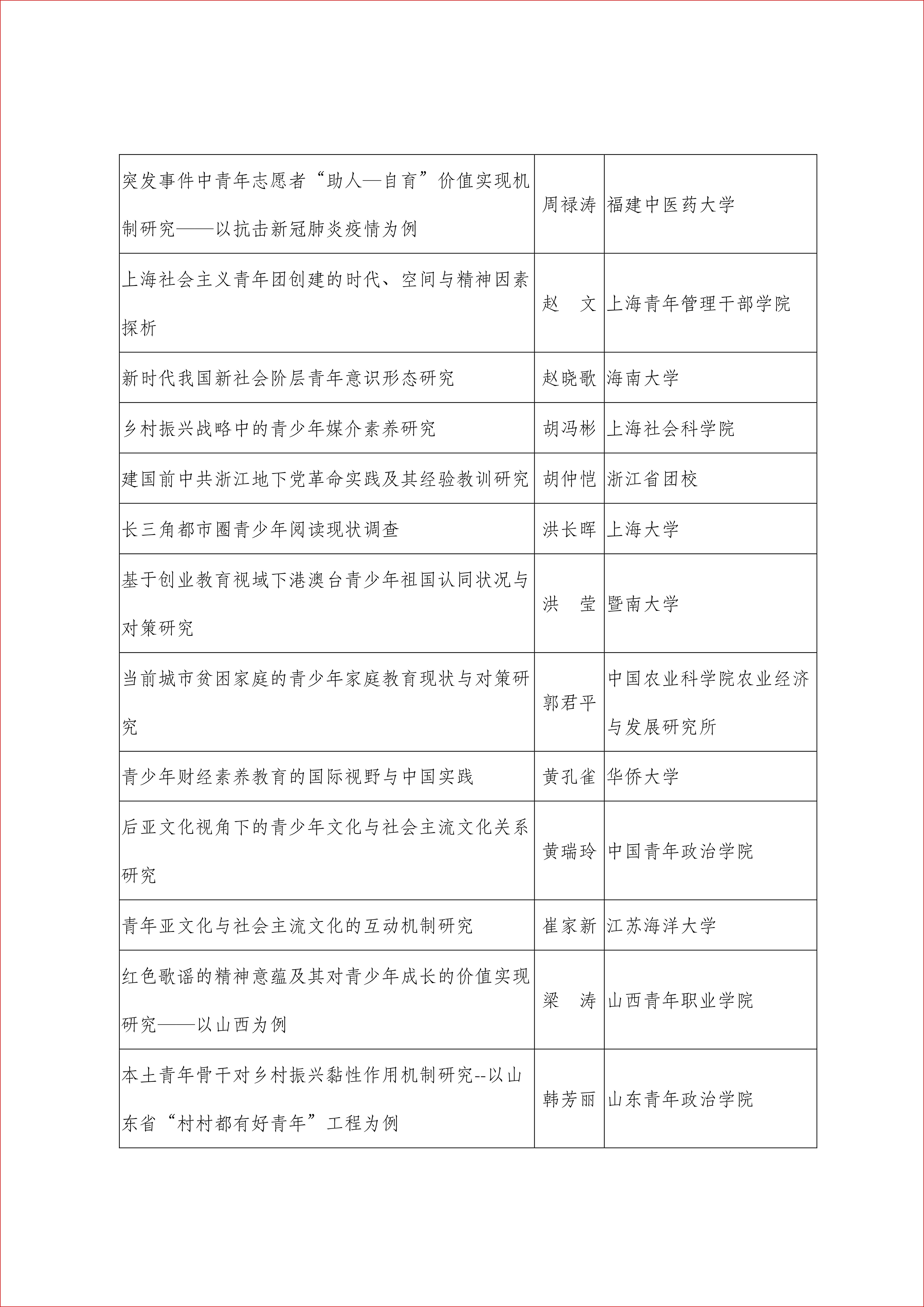 | | | |
|---|---|---|
| 突发事件中青年志愿者“助人—自育”价值实现机制研究——以抗击新冠肺炎疫情为例 | 周禄涛 | 福建中医药大学 |
| 上海社会主义青年团创建的时代、空间与精神因素探析 | 赵　文 | 上海青年管理干部学院 |
| 新时代我国新社会阶层青年意识形态研究 | 赵晓歌 | 海南大学 |
| 乡村振兴战略中的青少年媒介素养研究 | 胡冯彬 | 上海社会科学院 |
| 建国前中共浙江地下党革命实践及其经验教训研究 | 胡仲恺 | 浙江省团校 |
| 长三角都市圈青少年阅读现状调查 | 洪长晖 | 上海大学 |
| 基于创业教育视域下港澳台青少年祖国认同状况与对策研究 | 洪　莹 | 暨南大学 |
| 当前城市贫困家庭的青少年家庭教育现状与对策研究 | 郭君平 | 中国农业科学院农业经济与发展研究所 |
| 青少年财经素养教育的国际视野与中国实践 | 黄孔雀 | 华侨大学 |
| 后亚文化视角下的青少年文化与社会主流文化关系研究 | 黄瑞玲 | 中国青年政治学院 |
| 青年亚文化与社会主流文化的互动机制研究 | 崔家新 | 江苏海洋大学 |
| 红色歌谣的精神意蕴及其对青少年成长的价值实现研究——以山西为例 | 梁　涛 | 山西青年职业学院 |
| 本土青年骨干对乡村振兴黏性作用机制研究--以山东省“村村都有好青年”工程为例 | 韩芳丽 | 山东青年政治学院 |